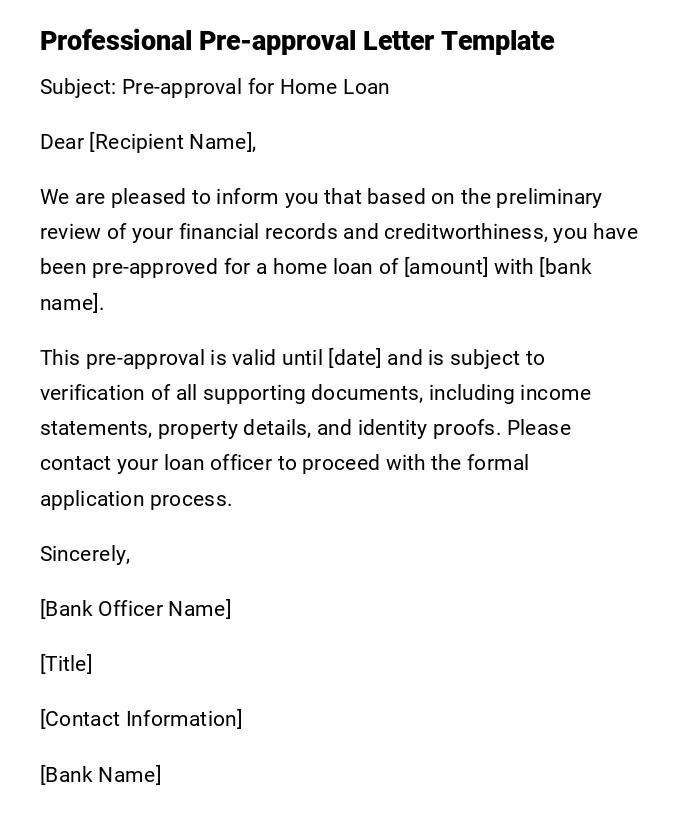 Professional Pre-approval Letter Template

Subject: Pre-approval for Home Loan

Dear [Recipient Name],

We are pleased to inform you that based on the preliminary review of your financial records and creditworthiness, you have been pre-approved for a home loan of [amount] with [bank name].

This pre-approval is valid until [date] and is subject to verification of all supporting documents, including income statements, property details, and identity proofs. Please contact your loan officer to proceed with the formal application process.

Sincerely,

[Bank Officer Name]

[Title]

[Contact Information]

[Bank Name]